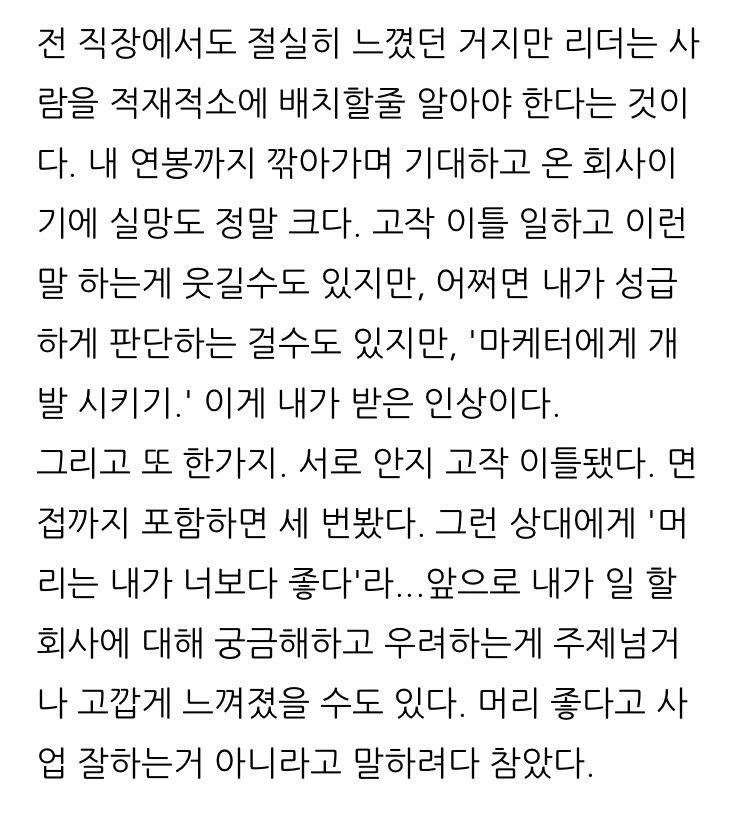 전 직장에서도 절실히 느꼈던 거지만 리더는 사람을 적재적소에 배치할줄 알아야 한다는 것이다. 내 연봉까지 깎아가며 기대하고 온 회사이기에 실망도 정말 크다. 고작 이틀 일하고 이런 말 하는게 웃길수도 있지만, 어쩌면 내가 성급하게 판단하는 걸수도 있지만, '마케터에게 개발 시키기.' 이게 내가 받은 인상이다.
그리고 또 한가지. 서로 안지 고작 이틀됐다. 면접까지 포함하면 세 번봤다. 그런 상대에게 '머리는 내가 너보다 좋다'라...앞으로 내가 일 할 회사에 대해 궁금해하고 우려하는게 주제넘거나 고깝게 느껴졌을 수도 있다. 머리 좋다고 사업 잘하는거 아니라고 말하려다 참았다.